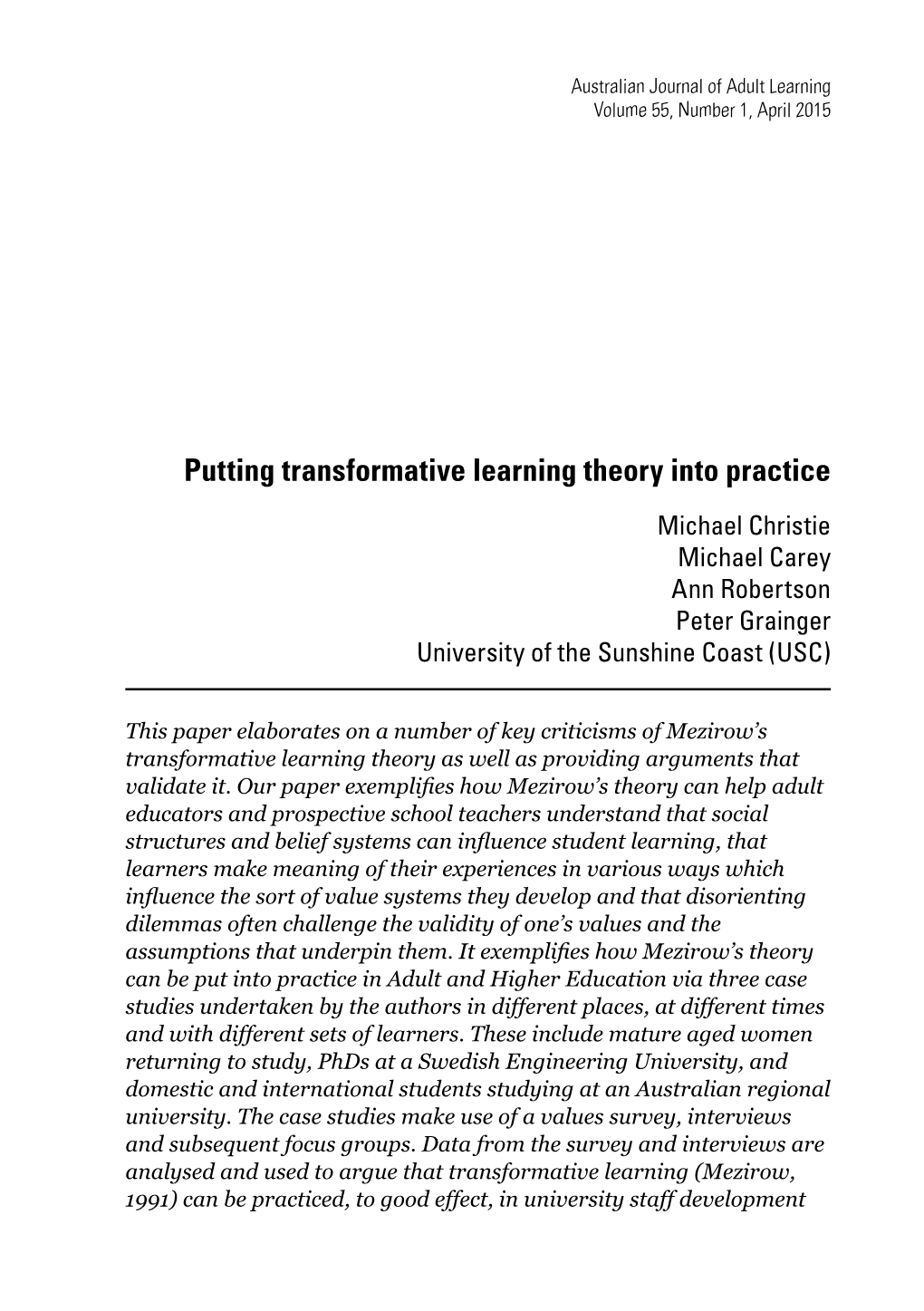 Australian Journal of Adult Learning
Volume 55, Number 1, April 2015

Putting transformative learning theory into practice

Michael Christie
Michael Carey
Ann Robertson
Peter Grainger
University of the Sunshine Coast (USC)

This paper elaborates on a number of key criticisms of Mezirow's transformative learning theory as well as providing arguments that validate it. Our paper exemplifies how Mezirow's theory can help adult educators and prospective school teachers understand that social structures and belief systems can influence student learning, that learners make meaning of their experiences in various ways which influence the sort of value systems they develop and that disorienting dilemmas often challenge the validity of one's values and the assumptions that underpin them. It exemplifies how Mezirow's theory can be put into practice in Adult and Higher Education via three case studies undertaken by the authors in different places, at different times and with different sets of learners. These include mature aged women returning to study, PhDs at a Swedish Engineering University, and domestic and international students studying at an Australian regional university. The case studies make use of a values survey, interviews and subsequent focus groups. Data from the survey and interviews are analysed and used to argue that transformative learning (Mezirow, 1991) can be practiced, to good effect, in university staff development